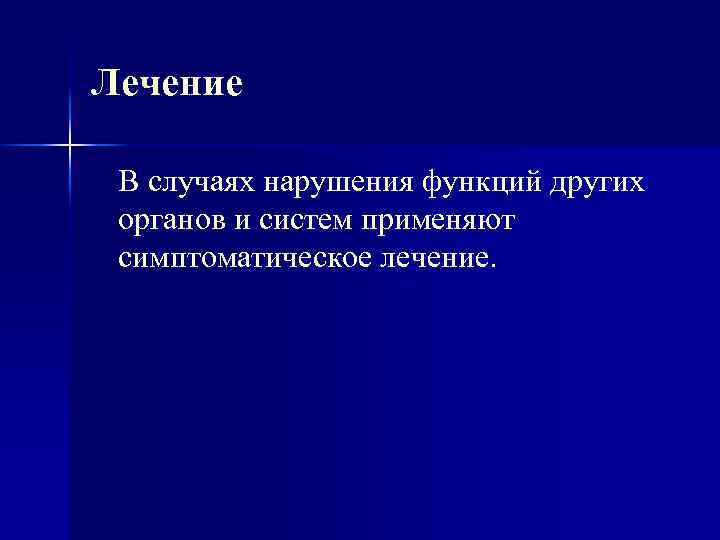 Лечение

В случаях нарушения функций других органов и систем применяют симптоматическое лечение.